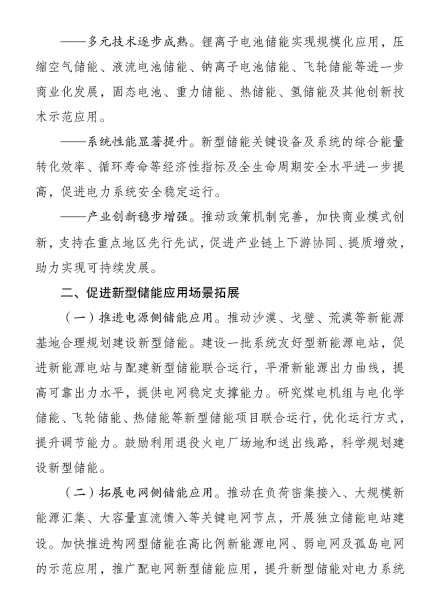 ——多元技术逐步成熟。锂离子电池储能实现规模化应用，压缩空气储能、液流电池储能、钠离子电池储能、飞轮储能等进一步商业化发展，固态电池、重力储能、热储能、氢储能及其他创新技术示范应用。

——系统性能显著提升。新型储能关键设备及系统的综合能量转化效率、循环寿命等经济性指标及全生命周期安全水平进一步提高，促进电力系统安全稳定运行。

——产业创新稳步增强。推动政策机制完善，加快商业模式创新，支持在重点地区先行先试，促进产业链上下游协同、提质增效，助力实现可持续发展。

二、促进新型储能应用场景拓展

（一）推进电源侧储能应用。推动沙漠、戈壁、荒漠等新能源基地合理规划建设新型储能。建设一批系统友好型新能源电站，促进新能源电站与配建新型储能联合运行，平滑新能源出力曲线，提高可靠出力水平，提供电网稳定支撑能力。研究煤电机组与电化学储能、飞轮储能、热储能等新型储能项目联合运行，优化运行方式，提升调节能力。鼓励利用退役火电厂场地和送出线路，科学规划建设新型储能。

（二）拓展电网侧储能应用。推动在负荷密集接入、大规模新能源汇集、大容量直流馈入等关键电网节点，开展独立储能电站建设。加快推进构网型储能在高比例新能源电网、弱电网及孤岛电网的示范应用，推广配电网新型储能应用，提升新型储能对电力系统